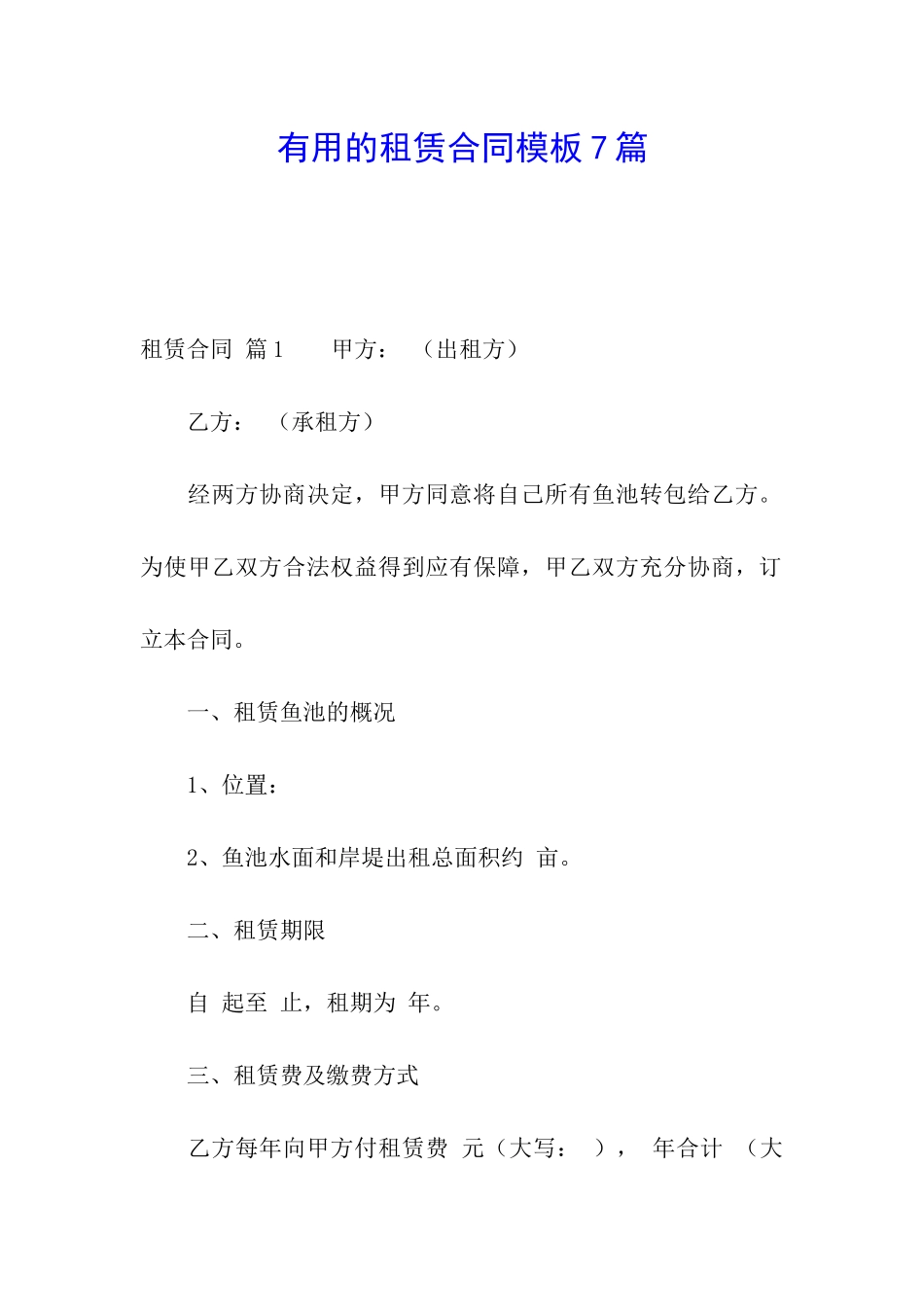 有用的租赁合同模板7篇

租赁合同 篇1　　甲方：　（出租方）

乙方：　（承租方）

经两方协商决定，甲方同意将自己所有鱼池转包给乙方。为使甲乙双方合法权益得到应有保障，甲乙双方充分协商，订立本合同。

一、租赁鱼池的概况

1、位置：

2、鱼池水面和岸堤出租总面积约 亩。

二、租赁期限

自 起至 止，租期为 年。

三、租赁费及缴费方式

乙方每年向甲方付租赁费 元（大写：　），　年合计 （大